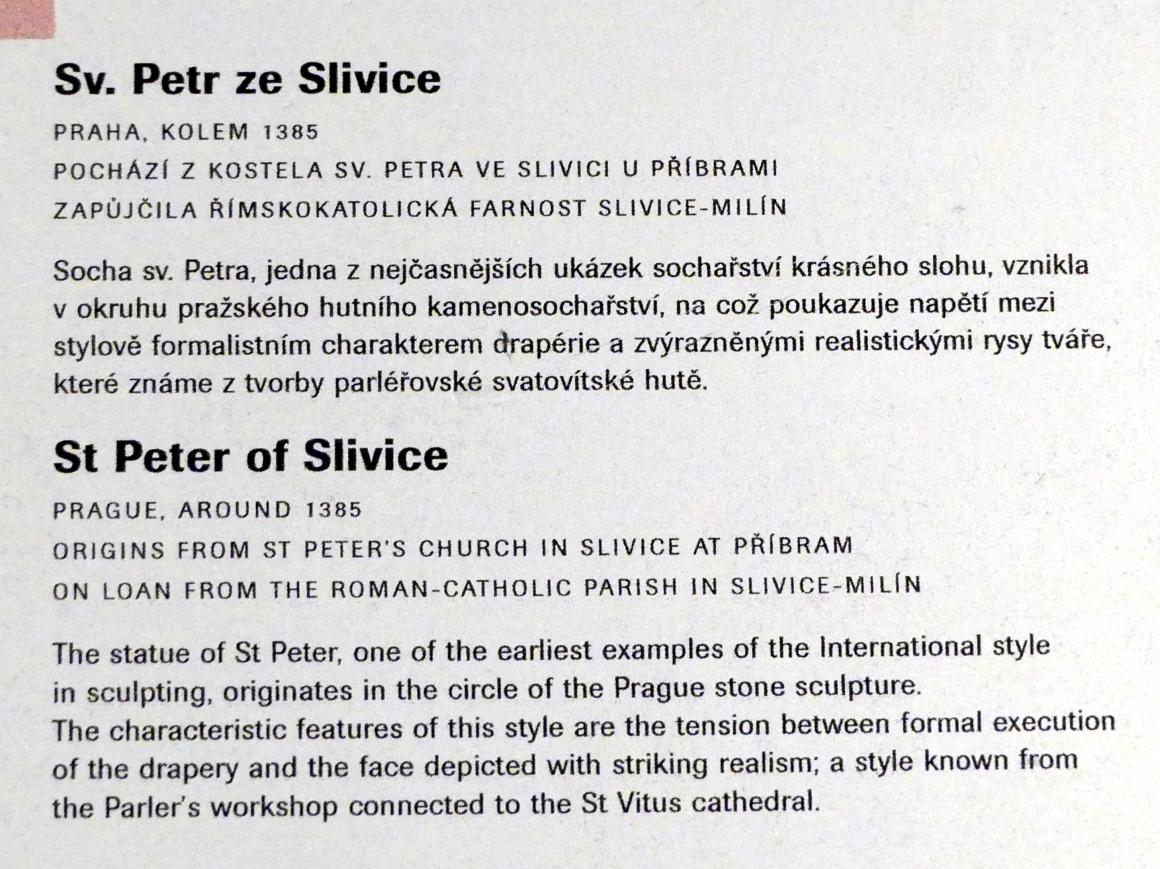 Sv. Petr ze Slivice

PRAHA, KOLEM 1385
POCHÁZÍ Z KOSTELA SV. PETRA VE SLIVICI U PŘÍBRAMI
ZAPŮJČILA ŘÍMSKOKATOLICKÁ FARNOST SLIVICE-MILÍN

Socha sv. Petra, jedna z nejčasnějších ukázek sochařství krásného slohu, vznikla v okruhu pražského hutního kamenosochařství, na což poukazuje napětí mezi stylově formalistním charakterem drapérie a zvýrazněnými realistickými rysy tváře, které známe z tvorby parléřovské svatovítské hutě.

St Peter of Slivice

PRAGUE, AROUND 1385
ORIGINS FROM ST PETER'S CHURCH IN SLIVICE AT PŘÍBRAM
ON LOAN FROM THE ROMAN-CATHOLIC PARISH IN SLIVICE-MILÍN

The statue of St Peter, one of the earliest examples of the International style in sculpting, originates in the circle of the Prague stone sculpture.
The characteristic features of this style are the tension between formal execution of the drapery and the face depicted with striking realism; a style known from the Parler's workshop connected to the St Vitus cathedral.